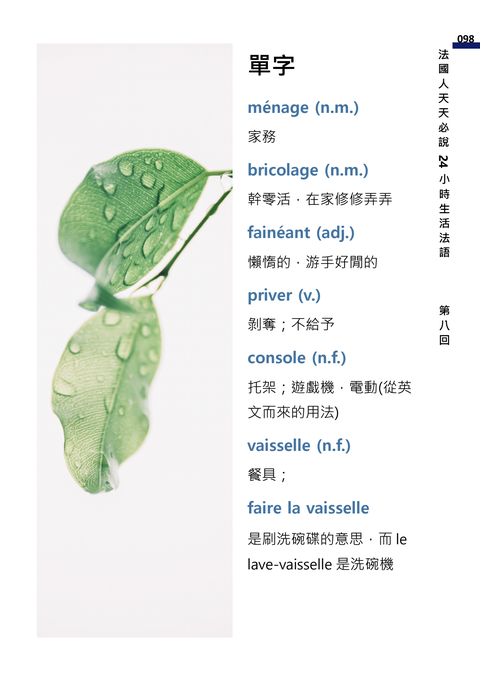 098

法國人天天必說24小時生活法語

第八回

單字

ménage (n.m.)

家務

bricolage (n.m.)

幹零活，在家修修弄弄

fainéant (adj.)

懶惰的，游手好閒的

priver (v.)

剝奪；不給予

console (n.f.)

托架；遊戲機，電動(從英文而來的用法)

vaisselle (n.f.)

餐具；

faire la vaisselle

是刷洗碗碟的意思，而le lave-vaisselle是洗碗機